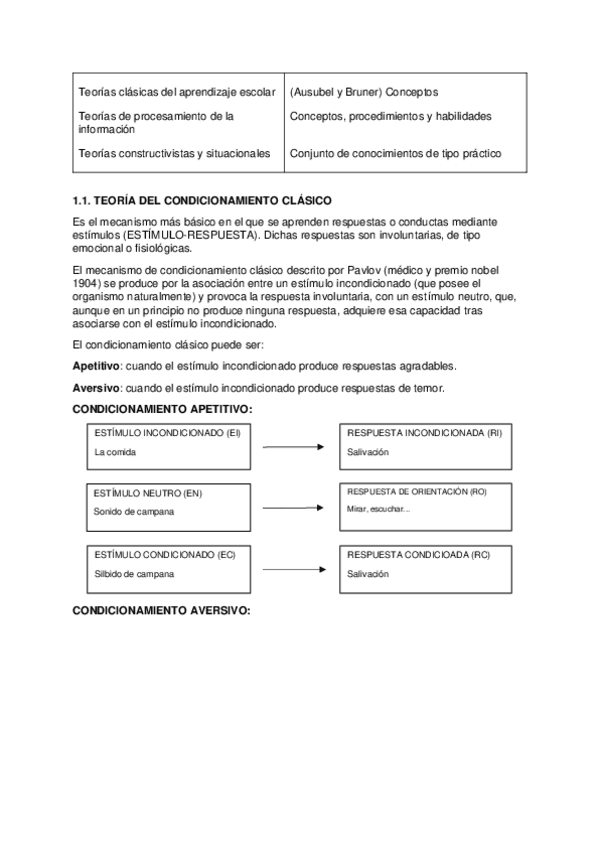 | Teorías clásicas del aprendizaje escolar | (Ausubel y Bruner) Conceptos |
|---|---|
| Teorías de procesamiento de la información | Conceptos, procedimientos y habilidades |
| Teorías constructivistas y situacionales | Conjunto de conocimientos de tipo práctico |

1.1. TEORÍA DEL CONDICIONAMIENTO CLÁSICO

Es el mecanismo más básico en el que se aprenden respuestas o conductas mediante estímulos (ESTÍMULO-RESPUESTA). Dichas respuestas son involuntarias, de tipo emocional o fisiológicas.

El mecanismo de condicionamiento clásico descrito por Pavlov (médico y premio nobel 1904) se produce por la asociación entre un estímulo incondicionado (que posee el organismo naturalmente) y provoca la respuesta involuntaria, con un estímulo neutro, que, aunque en un principio no produce ninguna respuesta, adquiere esa capacidad tras asociarse con el estímulo incondicionado.

El condicionamiento clásico puede ser:

Apetitivo: cuando el estímulo incondicionado produce respuestas agradables.

Aversivo: cuando el estímulo incondicionado produce respuestas de temor.

CONDICIONAMIENTO APETITIVO:

ESTÍMULO INCONDICIONADO (EI)
La comida

RESPUESTA INCONDICIONADA (RI)
Salivación

ESTÍMULO NEUTRO (EN)
Sonido de campana

RESPUESTA DE ORIENTACIÓN (RO)
Mirar, escuchar...

ESTÍMULO CONDICIONADO (EC)
Silbido de campana

RESPUESTA CONDICIOADA (RC)
Salivación

CONDICIONAMIENTO AVERSIVO: